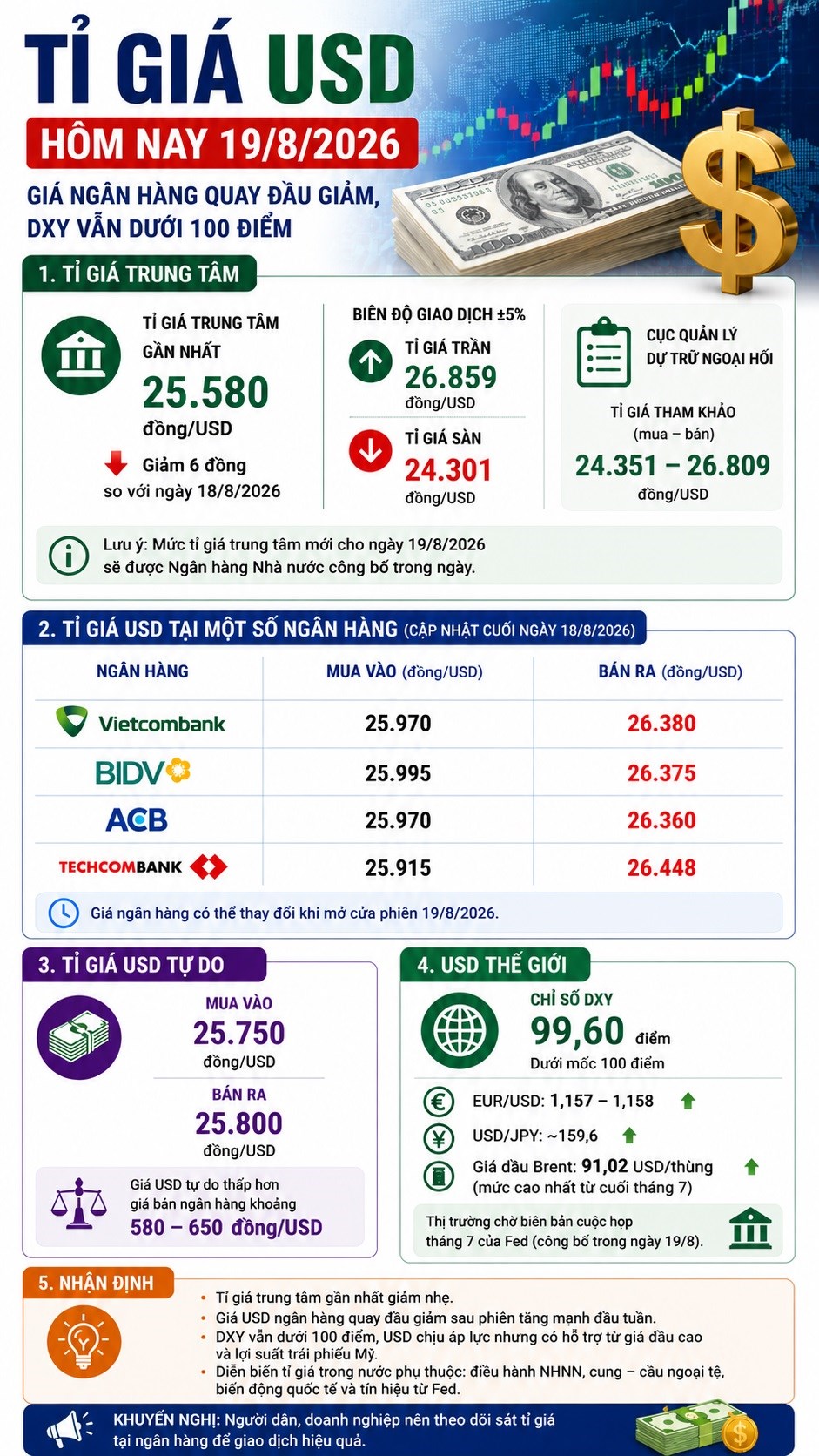 TỈ GIÁ USD
HÔM NAY 19/8/2026
GIÁ NGÂN HÀNG QUAY ĐẦU GIẢM, DXY VẪN DƯỚI 100 ĐIỂM

1. TỈ GIÁ TRUNG TÂM

TỈ GIÁ TRUNG TÂM GẦN NHẤT
25.580
đồng/USD
Giảm 6 đồng so với ngày 18/8/2026

BIÊN ĐỘ GIAO DỊCH ±5%
TỈ GIÁ TRẦN
26.859
đồng/USD
TỈ GIÁ SÀN
24.301
đồng/USD

CỤC QUẢN LÝ DỰ TRỮ NGOẠI HỐI
TỈ GIÁ THAM KHẢO (mua – bán)
24.351 – 26.809
đồng/USD

Lưu ý: Mức tỉ giá trung tâm mới cho ngày 19/8/2026 sẽ được Ngân hàng Nhà nước công bố trong ngày.

2. TỈ GIÁ USD TẠI MỘT SỐ NGÂN HÀNG (CẬP NHẬT CUỐI NGÀY 18/8/2026)

| NGÂN HÀNG | MUA VÀO (đồng/USD) | BÁN RA (đồng/USD) |
|---|---|---|
| Vietcombank | 25.970 | 26.380 |
| BIDV | 25.995 | 26.375 |
| ACB | 25.970 | 26.360 |
| TECHCOMBANK | 25.915 | 26.448 |

Giá ngân hàng có thể thay đổi khi mở cửa phiên 19/8/2026.

3. TỈ GIÁ USD TỰ DO

MUA VÀO
25.750
đồng/USD
BÁN RA
25.800
đồng/USD
Giá USD tự do thấp hơn giá bán ngân hàng khoảng
580 – 650 đồng/USD

4. USD THẾ GIỚI

CHỈ SỐ DXY
99,60 điểm
Dưới mốc 100 điểm
EUR/USD: 1,157 – 1,158
USD/JPY: ~159,6
Giá dầu Brent: 91,02 USD/thùng (mức cao nhất từ cuối tháng 7)
Thị trường chờ biên bản cuộc họp tháng 7 của Fed (công bố trong ngày 19/8).

5. NHẬN ĐỊNH

• Tỉ giá trung tâm gần nhất giảm nhẹ.
• Giá USD ngân hàng quay đầu giảm sau phiên tăng mạnh đầu tuần.
• DXY vẫn dưới 100 điểm, USD chịu áp lực nhưng có hỗ trợ từ giá dầu cao và lợi suất trái phiếu Mỹ.
• Diễn biến tỉ giá trong nước phụ thuộc: điều hành NHNN, cung – cầu ngoại tệ, biến động quốc tế và tín hiệu từ Fed.

KHUYẾN NGHỊ: Người dân, doanh nghiệp nên theo dõi sát tỉ giá tại ngân hàng để giao dịch hiệu quả.